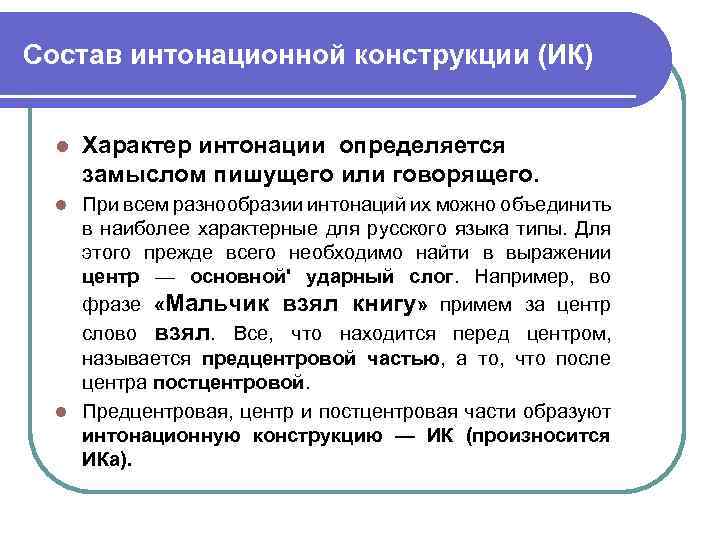 Состав интонационной конструкции (ИК)

Характер интонации определяется замыслом пишущего или говорящего.

При всем разнообразии интонаций их можно объединить в наиболее характерные для русского языка типы. Для этого прежде всего необходимо найти в выражении центр — основной' ударный слог. Например, во фразе «Мальчик взял книгу» примем за центр слово взял. Все, что находится перед центром, называется предцентровой частью, а то, что после центра постцентровой.

Предцентровая, центр и постцентровая части образуют интонационную конструкцию — ИК (произносится ИКа).